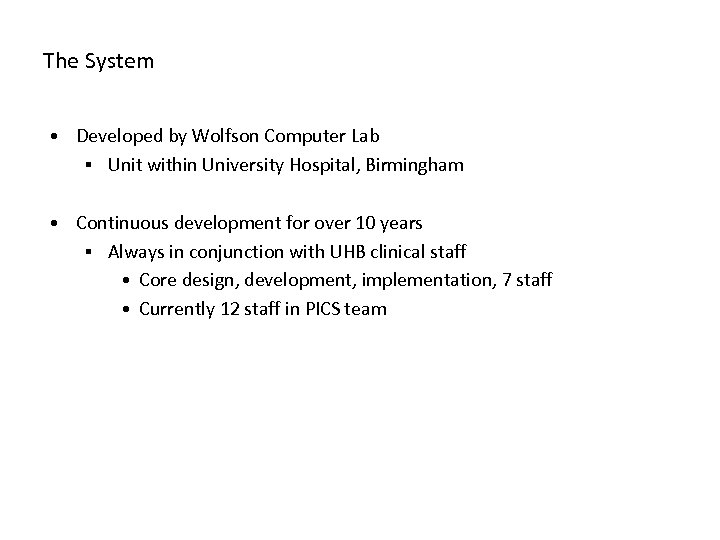 The System

• Developed by Wolfson Computer Lab
• Unit within University Hospital, Birmingham

• Continuous development for over 10 years
• Always in conjunction with UHB clinical staff
• Core design, development, implementation, 7 staff
• Currently 12 staff in PICS team